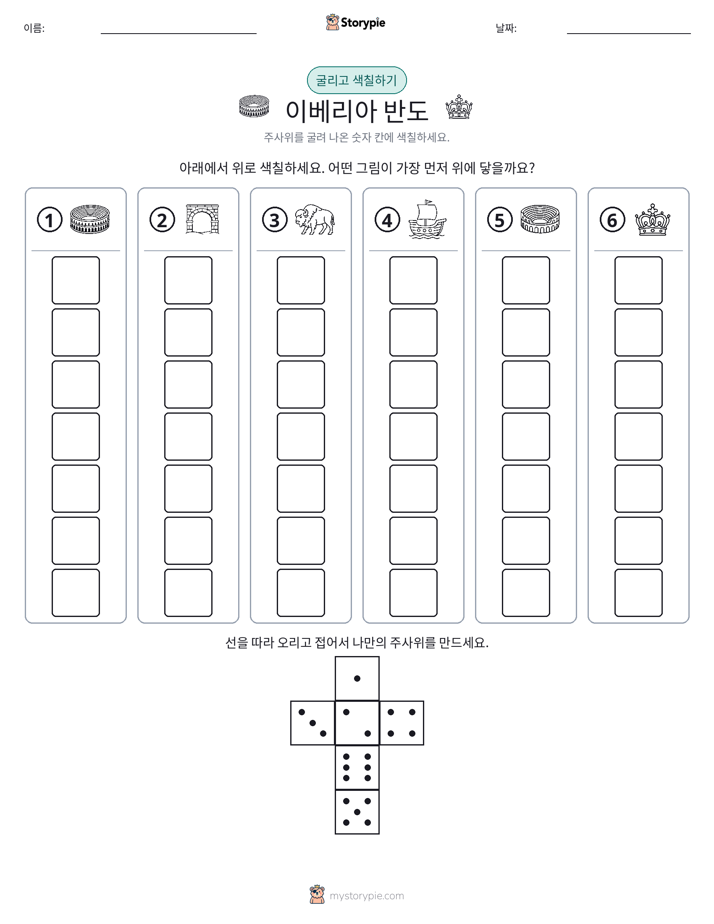 이름: ____ Storypie 날짜: ____

굴리고 색칠하기

이베리아 반도

주사위를 굴려 나온 숫자 칸에 색칠하세요.

아래에서 위로 색칠하세요. 어떤 그림이 가장 먼저 위에 닿을까요?

① ② ③ ④ ⑤ ⑥

선을 따라 오리고 접어서 나만의 주사위를 만드세요.

mystorypie.com